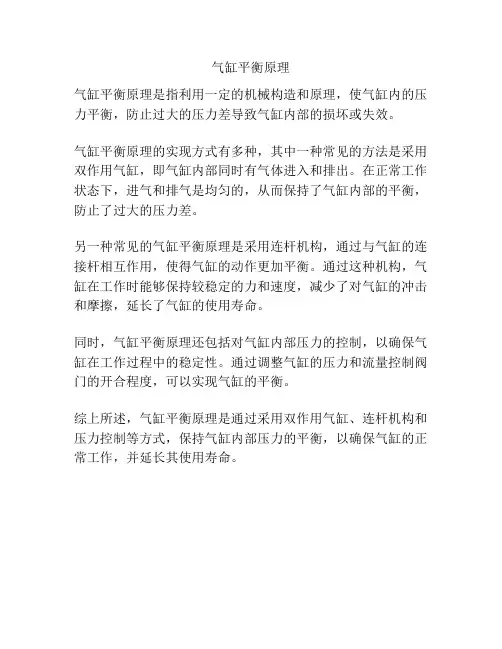 气缸平衡原理

气缸平衡原理是指利用一定的机械构造和原理，使气缸内的压力平衡，防止过大的压力差导致气缸内部的损坏或失效。

气缸平衡原理的实现方式有多种，其中一种常见的方法是采用双作用气缸，即气缸内部同时有气体进入和排出。在正常工作状态下，进气和排气是均匀的，从而保持了气缸内部的平衡，防止了过大的压力差。

另一种常见的气缸平衡原理是采用连杆机构，通过与气缸的连接杆相互作用，使得气缸的动作更加平衡。通过这种机构，气缸在工作时能够保持较稳定的力和速度，减少了对气缸的冲击和摩擦，延长了气缸的使用寿命。

同时，气缸平衡原理还包括对气缸内部压力的控制，以确保气缸在工作过程中的稳定性。通过调整气缸的压力和流量控制阀门的开合程度，可以实现气缸的平衡。

综上所述，气缸平衡原理是通过采用双作用气缸、连杆机构和压力控制等方式，保持气缸内部压力的平衡，以确保气缸的正常工作，并延长其使用寿命。